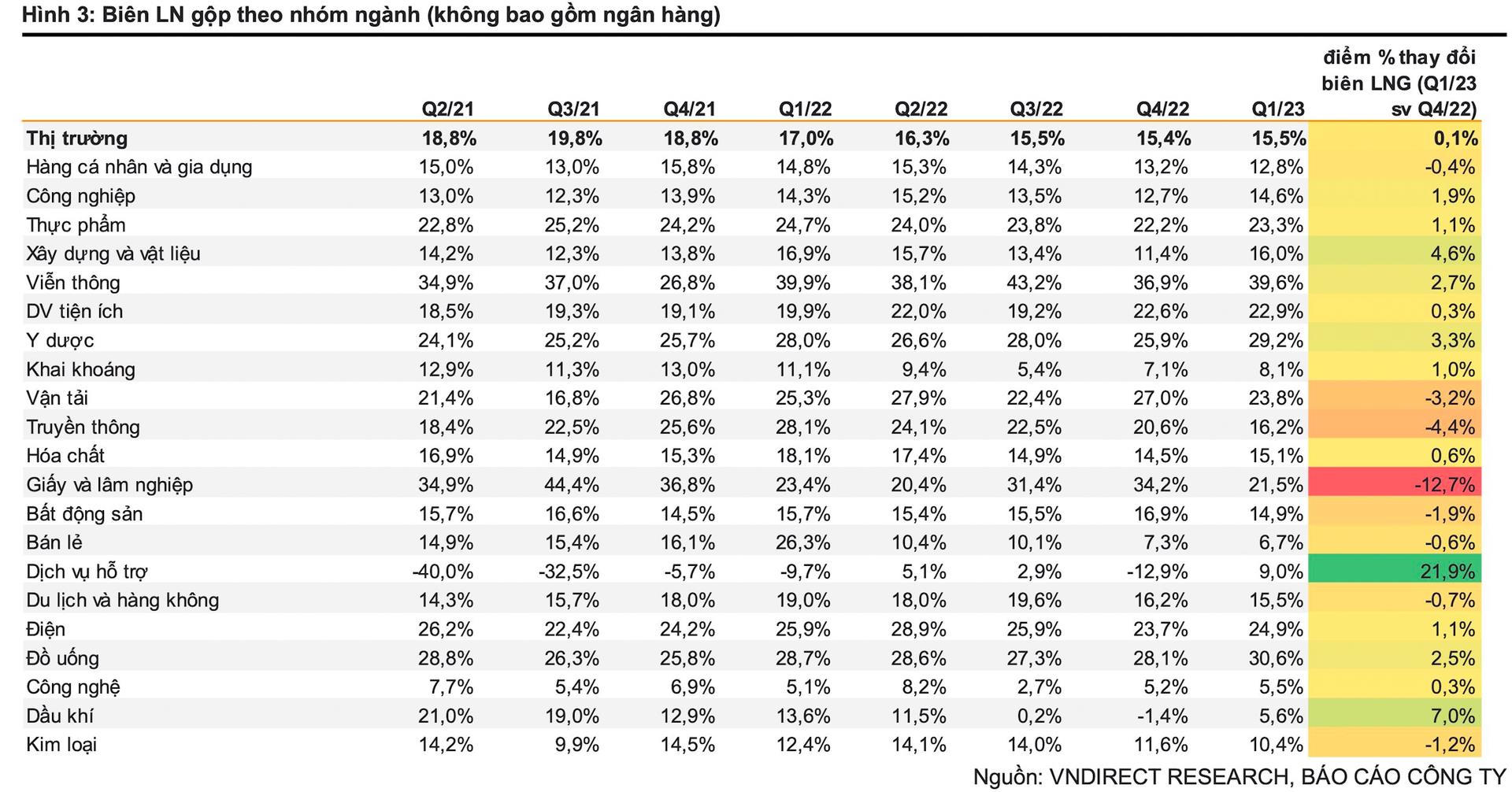 Hình 3: Biên LN gộp theo nhóm ngành (không bao gồm ngân hàng)

| | Q2/21 | Q3/21 | Q4/21 | Q1/22 | Q2/22 | Q3/22 | Q4/22 | Q1/23 | điểm % thay đổi biên LNG (Q1/23 sv Q4/22) |
|---|---|---|---|---|---|---|---|---|---|
| Thị trường | 18,8% | 19,8% | 18,8% | 17,0% | 16,3% | 15,5% | 15,4% | 15,5% | 0,1% |
| Hàng cá nhân và gia dụng | 15,0% | 13,0% | 15,8% | 14,8% | 15,3% | 14,3% | 13,2% | 12,8% | -0,4% |
| Công nghiệp | 13,0% | 12,3% | 13,9% | 14,3% | 15,2% | 13,5% | 12,7% | 14,6% | 1,9% |
| Thực phẩm | 22,8% | 25,2% | 24,2% | 24,7% | 24,0% | 23,8% | 22,2% | 23,3% | 1,1% |
| Xây dựng và vật liệu | 14,2% | 12,3% | 13,8% | 16,9% | 15,7% | 13,4% | 11,4% | 16,0% | 4,6% |
| Viễn thông | 34,9% | 37,0% | 26,8% | 39,9% | 38,1% | 43,2% | 36,9% | 39,6% | 2,7% |
| DV tiện ích | 18,5% | 19,3% | 19,1% | 19,9% | 22,0% | 19,2% | 22,6% | 22,9% | 0,3% |
| Y dược | 24,1% | 25,2% | 25,7% | 28,0% | 26,6% | 28,0% | 25,9% | 29,2% | 3,3% |
| Khai khoáng | 12,9% | 11,3% | 13,0% | 11,1% | 9,4% | 5,4% | 7,1% | 8,1% | 1,0% |
| Vận tải | 21,4% | 16,8% | 26,8% | 25,3% | 27,9% | 22,4% | 27,0% | 23,8% | -3,2% |
| Truyền thông | 18,4% | 22,5% | 25,6% | 28,1% | 24,1% | 22,5% | 20,6% | 16,2% | -4,4% |
| Hóa chất | 16,9% | 14,9% | 15,3% | 18,1% | 17,4% | 14,9% | 14,5% | 15,1% | 0,6% |
| Giấy và lâm nghiệp | 34,9% | 44,4% | 36,8% | 23,4% | 20,4% | 31,4% | 34,2% | 21,5% | -12,7% |
| Bất động sản | 15,7% | 16,6% | 14,5% | 15,7% | 15,4% | 15,5% | 16,9% | 14,9% | -1,9% |
| Bán lẻ | 14,9% | 15,4% | 16,1% | 26,3% | 10,4% | 10,1% | 7,3% | 6,7% | -0,6% |
| Dịch vụ hỗ trợ | -40,0% | -32,5% | -5,7% | -9,7% | 5,1% | 2,9% | -12,9% | 9,0% | 21,9% |
| Du lịch và hàng không | 14,3% | 15,7% | 18,0% | 19,0% | 18,0% | 19,6% | 16,2% | 15,5% | -0,7% |
| Điện | 26,2% | 22,4% | 24,2% | 25,9% | 28,9% | 25,9% | 23,7% | 24,9% | 1,1% |
| Đồ uống | 28,8% | 26,3% | 25,8% | 28,7% | 28,6% | 27,3% | 28,1% | 30,6% | 2,5% |
| Công nghệ | 7,7% | 5,4% | 6,9% | 5,1% | 8,2% | 2,7% | 5,2% | 5,5% | 0,3% |
| Dầu khí | 21,0% | 19,0% | 12,9% | 13,6% | 11,5% | 0,2% | -1,4% | 5,6% | 7,0% |
| Kim loại | 14,2% | 9,9% | 14,5% | 12,4% | 14,1% | 14,0% | 11,6% | 10,4% | -1,2% |

Nguồn: VNDIRECT RESEARCH, BÁO CÁO CÔNG TY